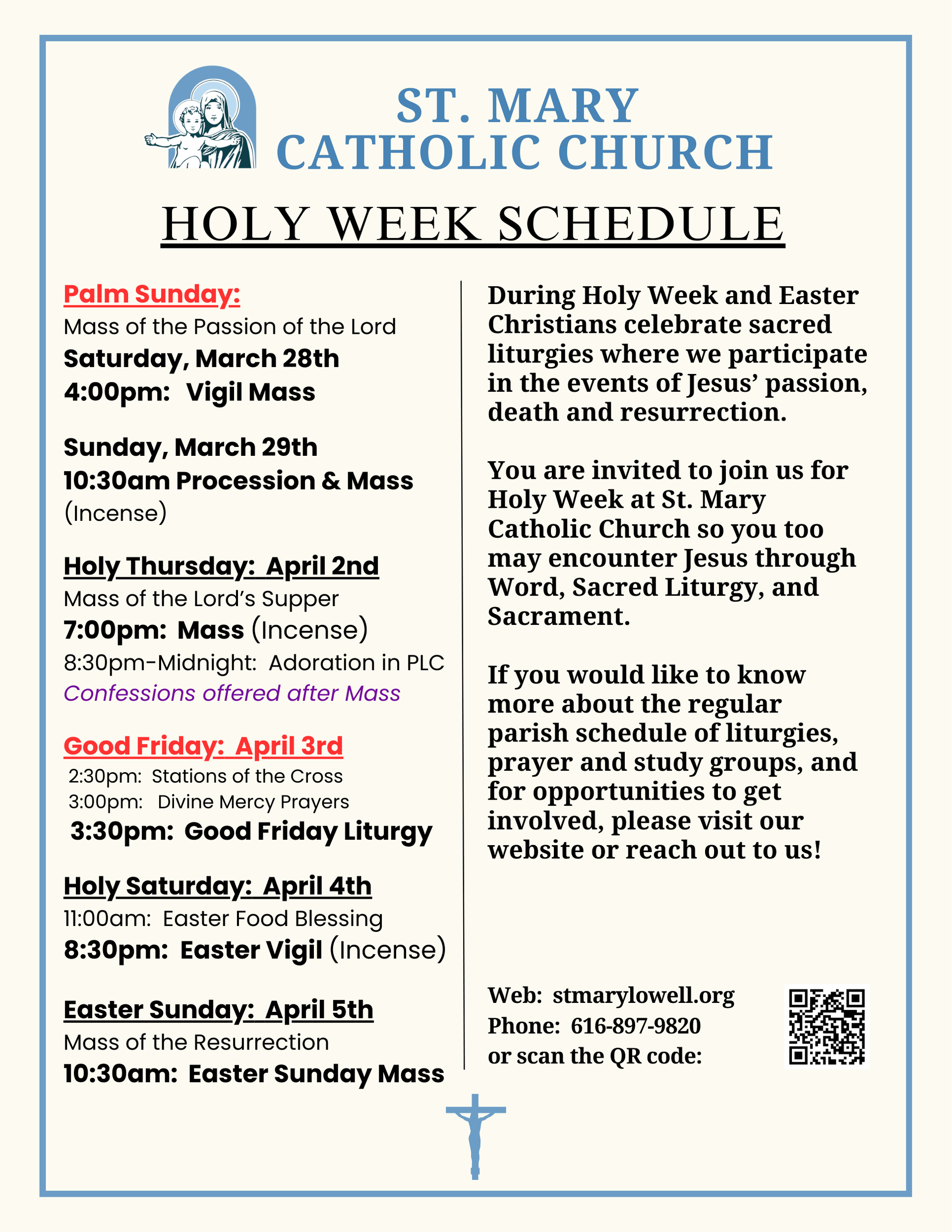 ST. MARY
CATHOLIC CHURCH

HOLY WEEK SCHEDULE

Palm Sunday:
Mass of the Passion of the Lord
Saturday, March 28th
4:00pm: Vigil Mass

Sunday, March 29th
10:30am Procession & Mass
(Incense)

Holy Thursday: April 2nd
Mass of the Lord's Supper
7:00pm: Mass (Incense)
8:30pm-Midnight: Adoration in PLC
Confessions offered after Mass

Good Friday: April 3rd
2:30pm: Stations of the Cross
3:00pm: Divine Mercy Prayers
3:30pm: Good Friday Liturgy

Holy Saturday: April 4th
11:00am: Easter Food Blessing
8:30pm: Easter Vigil (Incense)

Easter Sunday: April 5th
Mass of the Resurrection
10:30am: Easter Sunday Mass

During Holy Week and Easter Christians celebrate sacred liturgies where we participate in the events of Jesus' passion, death and resurrection.

You are invited to join us for Holy Week at St. Mary Catholic Church so you too may encounter Jesus through Word, Sacred Liturgy, and Sacrament.

If you would like to know more about the regular parish schedule of liturgies, prayer and study groups, and for opportunities to get involved, please visit our website or reach out to us!

Web: stmarylowell.org
Phone: 616-897-9820
or scan the QR code: